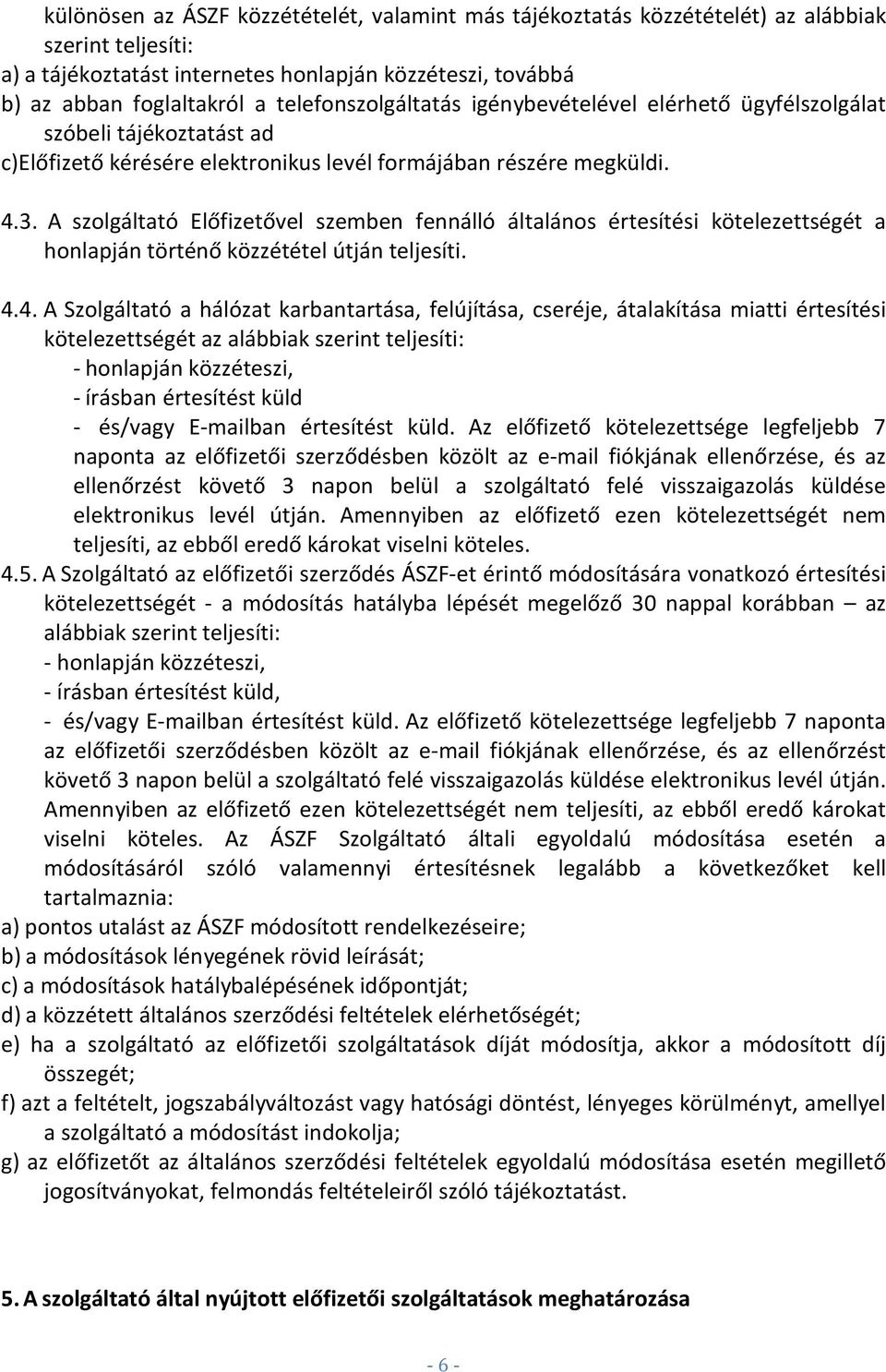 különösen az ÁSZF közzétételét, valamint más tájékoztatás közzétételét) az alábbiak szerint teljesíti:
a) a tájékoztatást internetes honlapján közzéteszi, továbbá
b) az abban foglaltakról a telefonszolgáltatás igénybevételével elérhető ügyfélszolgálat szóbeli tájékoztatást ad
c)Előfizető kérésére elektronikus levél formájában részére megküldi.

4.3. A szolgáltató Előfizetővel szemben fennálló általános értesítési kötelezettségét a honlapján történő közzététel útján teljesíti.

4.4. A Szolgáltató a hálózat karbantartása, felújítása, cseréje, átalakítása miatti értesítési kötelezettségét az alábbiak szerint teljesíti:
- honlapján közzéteszi,
- írásban értesítést küld
- és/vagy E-mailban értesítést küld. Az előfizető kötelezettsége legfeljebb 7 naponta az előfizetői szerződésben közölt az e-mail fiókjának ellenőrzése, és az ellenőrzést követő 3 napon belül a szolgáltató felé visszaigazolás küldése elektronikus levél útján. Amennyiben az előfizető ezen kötelezettségét nem teljesíti, az ebből eredő károkat viselni köteles.
4.5. A Szolgáltató az előfizetői szerződés ÁSZF-et érintő módosítására vonatkozó értesítési kötelezettségét - a módosítás hatályba lépését megelőző 30 nappal korábban – az alábbiak szerint teljesíti:
- honlapján közzéteszi,
- írásban értesítést küld,
- és/vagy E-mailban értesítést küld. Az előfizető kötelezettsége legfeljebb 7 naponta az előfizetői szerződésben közölt az e-mail fiókjának ellenőrzése, és az ellenőrzést követő 3 napon belül a szolgáltató felé visszaigazolás küldése elektronikus levél útján. Amennyiben az előfizető ezen kötelezettségét nem teljesíti, az ebből eredő károkat viselni köteles. Az ÁSZF Szolgáltató általi egyoldalú módosítása esetén a módosításáról szóló valamennyi értesítésnek legalább a következőket kell tartalmaznia:
a) pontos utalást az ÁSZF módosított rendelkezéseire;
b) a módosítások lényegének rövid leírását;
c) a módosítások hatálybalépésének időpontját;
d) a közzétett általános szerződési feltételek elérhetőségét;
e) ha a szolgáltató az előfizetői szolgáltatások díját módosítja, akkor a módosított díj összegét;
f) azt a feltételt, jogszabályváltozást vagy hatósági döntést, lényeges körülményt, amellyel a szolgáltató a módosítást indokolja;
g) az előfizetőt az általános szerződési feltételek egyoldalú módosítása esetén megillető jogosítványokat, felmondás feltételeiről szóló tájékoztatást.

5. A szolgáltató által nyújtott előfizetői szolgáltatások meghatározása

- 6 -